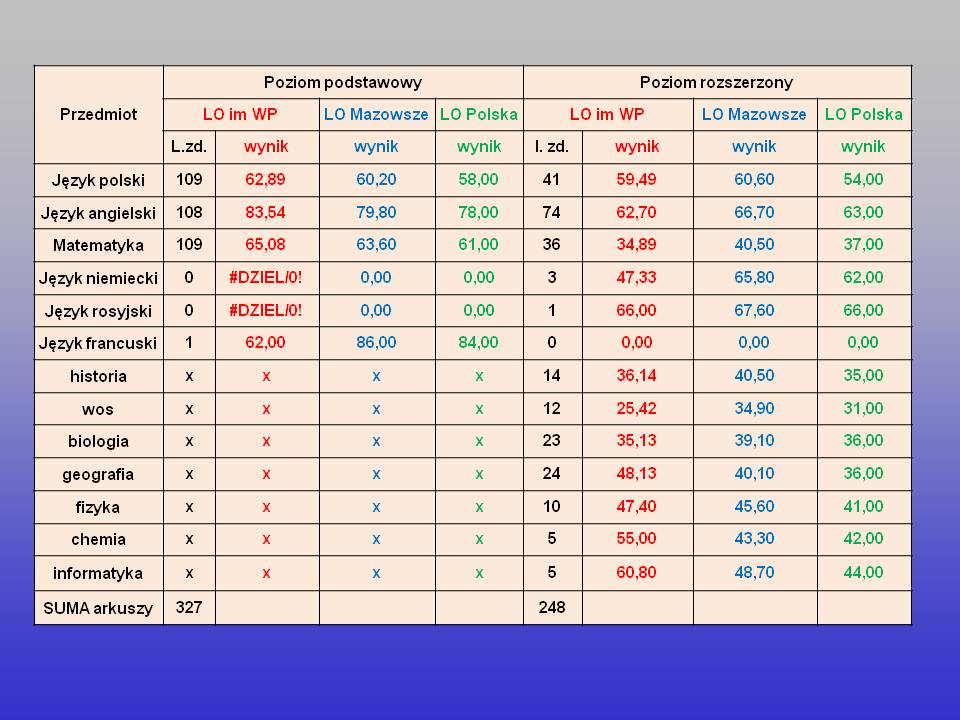 | Przedmiot | Poziom podstawowy | | | | Poziom rozszerzony | | | |
|---|---|---|---|---|---|---|---|---|
| | LO im WP | | LO Mazowsze | LO Polska | LO im WP | | LO Mazowsze | LO Polska |
| | L.zd. | wynik | wynik | wynik | l. zd. | wynik | wynik | wynik |
| Język polski | 109 | 62,89 | 60,20 | 58,00 | 41 | 59,49 | 60,60 | 54,00 |
| Język angielski | 108 | 83,54 | 79,80 | 78,00 | 74 | 62,70 | 66,70 | 63,00 |
| Matematyka | 109 | 65,08 | 63,60 | 61,00 | 36 | 34,89 | 40,50 | 37,00 |
| Język niemiecki | 0 | #DZIEL/0! | 0,00 | 0,00 | 3 | 47,33 | 65,80 | 62,00 |
| Język rosyjski | 0 | #DZIEL/0! | 0,00 | 0,00 | 1 | 66,00 | 67,60 | 66,00 |
| Język francuski | 1 | 62,00 | 86,00 | 84,00 | 0 | 0,00 | 0,00 | 0,00 |
| historia | x | x | x | x | 14 | 36,14 | 40,50 | 35,00 |
| wos | x | x | x | x | 12 | 25,42 | 34,90 | 31,00 |
| biologia | x | x | x | x | 23 | 35,13 | 39,10 | 36,00 |
| geografia | x | x | x | x | 24 | 48,13 | 40,10 | 36,00 |
| fizyka | x | x | x | x | 10 | 47,40 | 45,60 | 41,00 |
| chemia | x | x | x | x | 5 | 55,00 | 43,30 | 42,00 |
| informatyka | x | x | x | x | 5 | 60,80 | 48,70 | 44,00 |
| SUMA arkuszy | 327 | | | | 248 | | | |